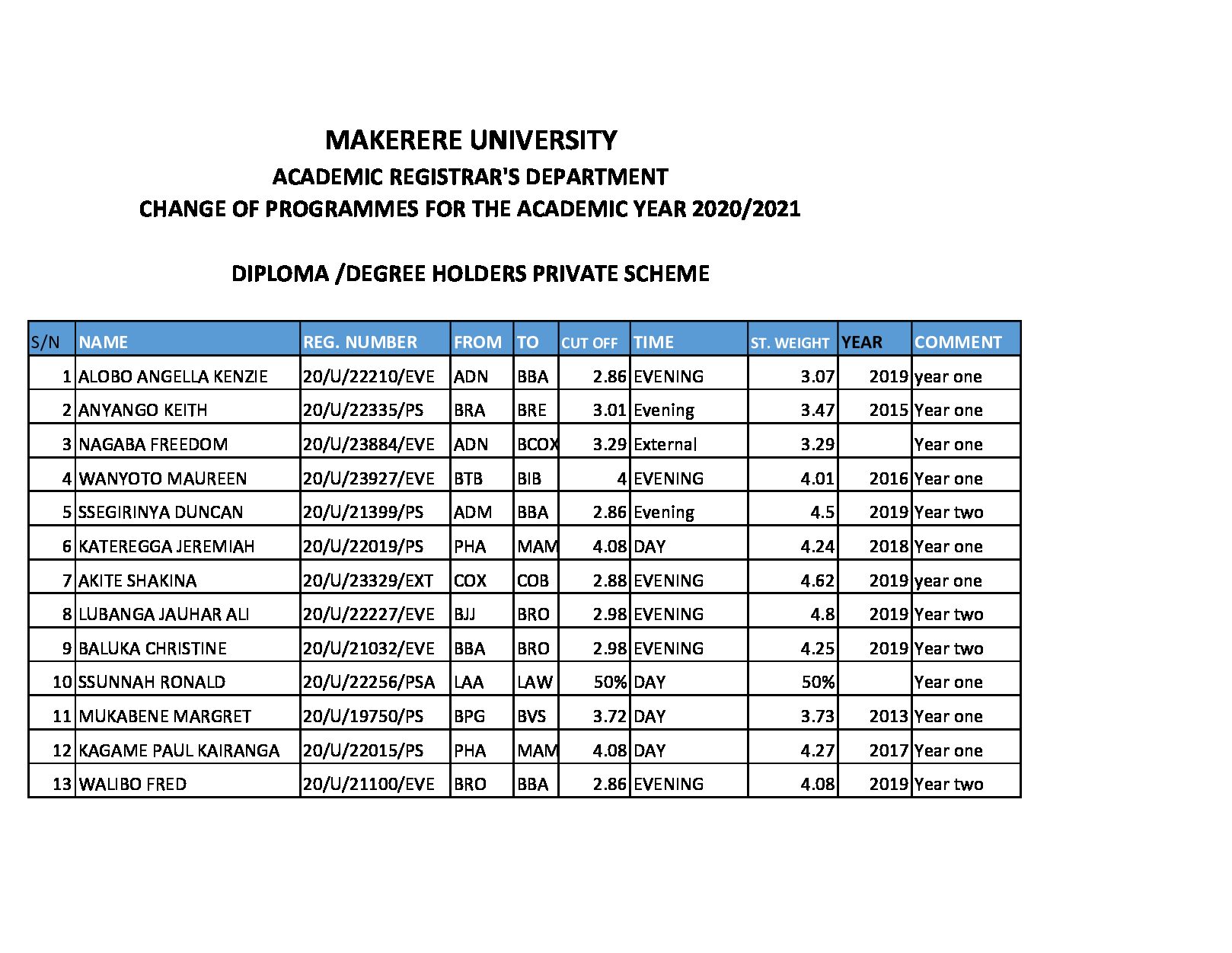 MAKERERE UNIVERSITY
ACADEMIC REGISTRAR'S DEPARTMENT
CHANGE OF PROGRAMMES FOR THE ACADEMIC YEAR 2020/2021

DIPLOMA /DEGREE HOLDERS PRIVATE SCHEME

| S/N | NAME | REG. NUMBER | FROM | TO | CUT OFF | TIME | ST. WEIGHT | YEAR | COMMENT |
|---|---|---|---|---|---|---|---|---|---|
| 1 | ALOBO ANGELLA KENZIE | 20/U/22210/EVE | ADN | BBA | 2.86 | EVENING | 3.07 | 2019 | year one |
| 2 | ANYANGO KEITH | 20/U/22335/PS | BRA | BRE | 3.01 | Evening | 3.47 | 2015 | Year one |
| 3 | NAGABA FREEDOM | 20/U/23884/EVE | ADN | BCOX | 3.29 | External | 3.29 | | Year one |
| 4 | WANYOTO MAUREEN | 20/U/23927/EVE | BTB | BIB | 4 | EVENING | 4.01 | 2016 | Year one |
| 5 | SSEGIRINYA DUNCAN | 20/U/21399/PS | ADM | BBA | 2.86 | Evening | 4.5 | 2019 | Year two |
| 6 | KATEREGGA JEREMIAH | 20/U/22019/PS | PHA | MAM | 4.08 | DAY | 4.24 | 2018 | Year one |
| 7 | AKITE SHAKINA | 20/U/23329/EXT | COX | COB | 2.88 | EVENING | 4.62 | 2019 | year one |
| 8 | LUBANGA JAUHAR ALI | 20/U/22227/EVE | BJJ | BRO | 2.98 | EVENING | 4.8 | 2019 | Year two |
| 9 | BALUKA CHRISTINE | 20/U/21032/EVE | BBA | BRO | 2.98 | EVENING | 4.25 | 2019 | Year two |
| 10 | SSUNNAH RONALD | 20/U/22256/PSA | LAA | LAW | 50% | DAY | 50% | | Year one |
| 11 | MUKABENE MARGRET | 20/U/19750/PS | BPG | BVS | 3.72 | DAY | 3.73 | 2013 | Year one |
| 12 | KAGAME PAUL KAIRANGA | 20/U/22015/PS | PHA | MAM | 4.08 | DAY | 4.27 | 2017 | Year one |
| 13 | WALIBO FRED | 20/U/21100/EVE | BRO | BBA | 2.86 | EVENING | 4.08 | 2019 | Year two |